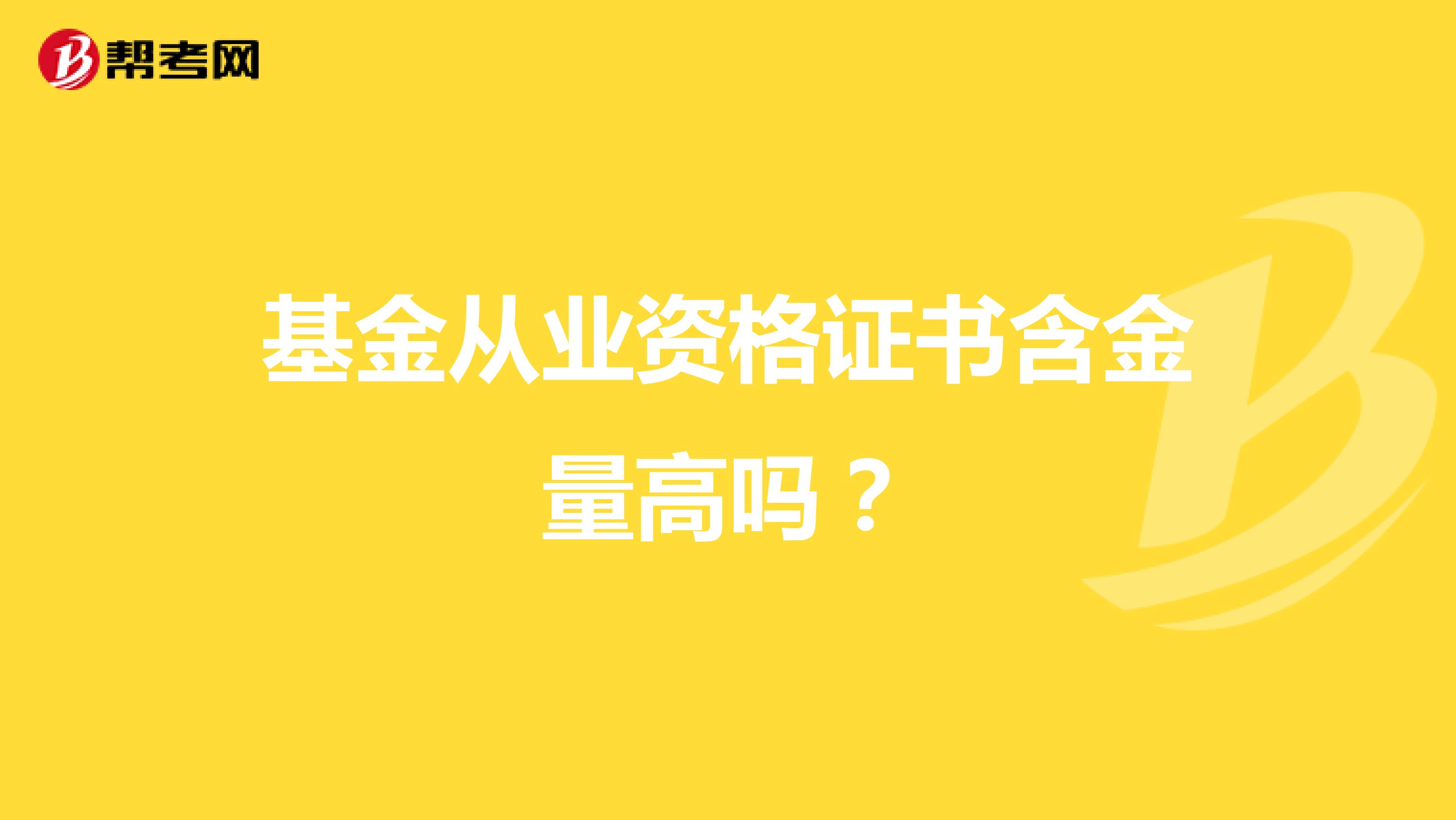 帮考网

基金从业资格证书含金量高吗？